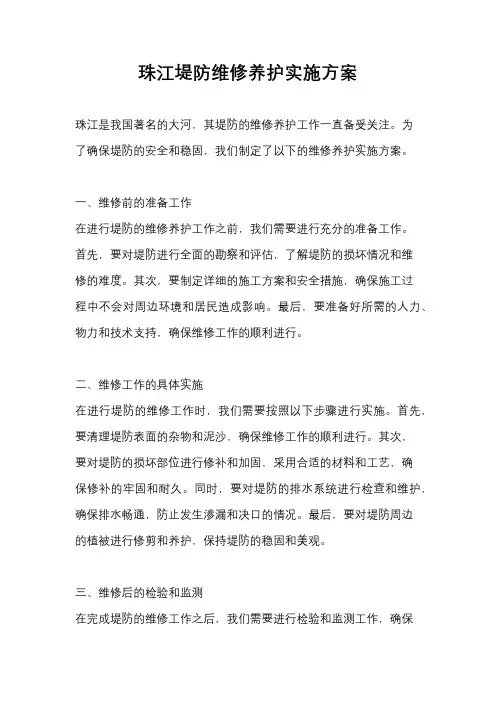 珠江堤防维修养护实施方案

珠江是我国著名的大河，其堤防的维修养护工作一直备受关注。为了确保堤防的安全和稳固，我们制定了以下的维修养护实施方案。

一、维修前的准备工作
在进行堤防的维修养护工作之前，我们需要进行充分的准备工作。首先，要对堤防进行全面的勘察和评估，了解堤防的损坏情况和维修的难度。其次，要制定详细的施工方案和安全措施，确保施工过程中不会对周边环境和居民造成影响。最后，要准备好所需的人力、物力和技术支持，确保维修工作的顺利进行。

二、维修工作的具体实施
在进行堤防的维修工作时，我们需要按照以下步骤进行实施。首先，要清理堤防表面的杂物和泥沙，确保维修工作的顺利进行。其次，要对堤防的损坏部位进行修补和加固，采用合适的材料和工艺，确保修补的牢固和耐久。同时，要对堤防的排水系统进行检查和维护，确保排水畅通，防止发生渗漏和决口的情况。最后，要对堤防周边的植被进行修剪和养护，保持堤防的稳固和美观。

三、维修后的检验和监测
在完成堤防的维修工作之后，我们需要进行检验和监测工作，确保